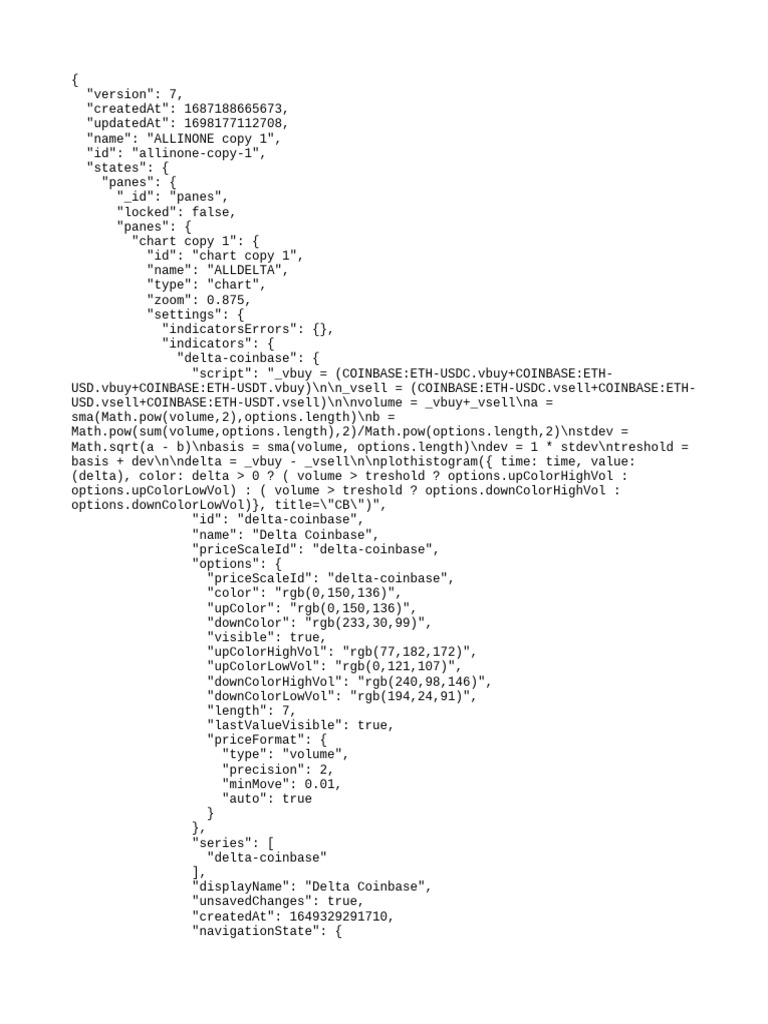 {
  "version": 7,
  "createdAt": 1687188665673,
  "updatedAt": 1698177112708,
  "name": "ALLINONE copy 1",
  "id": "allinone-copy-1",
  "states": {
    "panes": {
      "_id": "panes",
      "locked": false,
      "panes": {
        "chart copy 1": {
          "id": "chart copy 1",
          "name": "ALLDELTA",
          "type": "chart",
          "zoom": 0.875,
          "settings": {
            "indicatorsErrors": {},
            "indicators": {
              "delta-coinbase": {
                "script": "_vbuy = (COINBASE:ETH-USDC.vbuy+COINBASE:ETH-USD.vbuy+COINBASE:ETH-USDT.vbuy)\n\n_vsell = (COINBASE:ETH-USDC.vsell+COINBASE:ETH-USD.vsell+COINBASE:ETH-USDT.vsell)\n\nvolume = _vbuy+_vsell\na = sma(Math.pow(volume,2),options.length)\nb = Math.pow(sum(volume,options.length),2)/Math.pow(options.length,2)\nstdev = Math.sqrt(a - b)\nbasis = sma(volume, options.length)\ndev = 1 * stdev\ntreshold = basis + dev\n\ndelta = _vbuy - _vsell\n\nplothistogram({ time: time, value: (delta), color: delta > 0 ? ( volume > treshold ? options.upColorHighVol : options.upColorLowVol) : ( volume > treshold ? options.downColorHighVol : options.downColorLowVol)}, title=\"CB\")",
                "id": "delta-coinbase",
                "name": "Delta Coinbase",
                "priceScaleId": "delta-coinbase",
                "options": {
                  "priceScaleId": "delta-coinbase",
                  "color": "rgb(0,150,136)",
                  "upColor": "rgb(0,150,136)",
                  "downColor": "rgb(233,30,99)",
                  "visible": true,
                  "upColorHighVol": "rgb(77,182,172)",
                  "upColorLowVol": "rgb(0,121,107)",
                  "downColorHighVol": "rgb(240,98,146)",
                  "downColorLowVol": "rgb(194,24,91)",
                  "length": 7,
                  "lastValueVisible": true,
                  "priceFormat": {
                    "type": "volume",
                    "precision": 2,
                    "minMove": 0.01,
                    "auto": true
                  }
                },
                "series": [
                  "delta-coinbase"
                ],
                "displayName": "Delta Coinbase",
                "unsavedChanges": true,
                "createdAt": 1649329291710,
                "navigationState": {